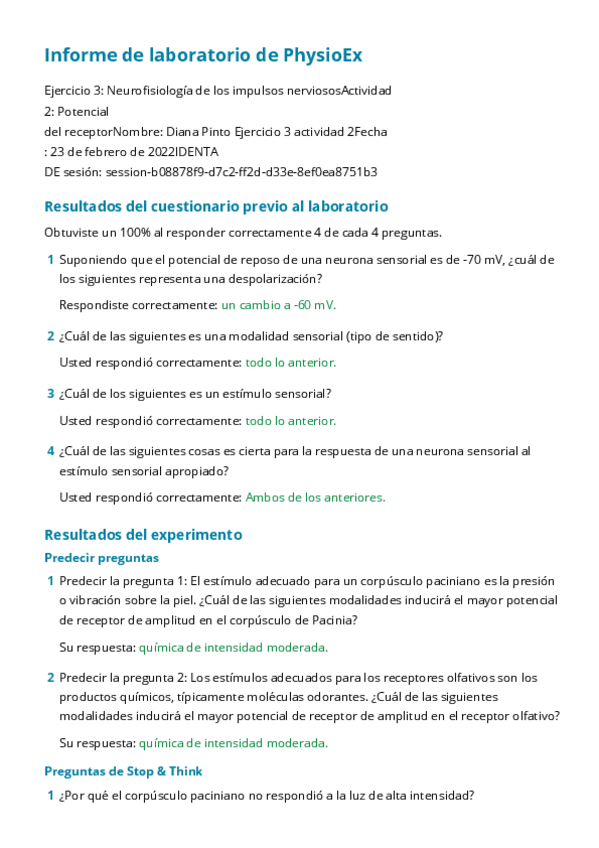 Informe de laboratorio de PhysioEx

Ejercicio 3: Neurofisiología de los impulsos nerviososActividad 2: Potencial del receptorNombre: Diana Pinto Ejercicio 3 actividad 2Fecha : 23 de febrero de 2022IDENTA DE sesión: session-b08878f9-d7c2-ff2d-d33e-8ef0ea8751b3

Resultados del cuestionario previo al laboratorio

Obtuviste un 100% al responder correctamente 4 de cada 4 preguntas.

1 Suponiendo que el potencial de reposo de una neurona sensorial es de -70 mV, ¿cuál de los siguientes representa una despolarización?

Respondiste correctamente: un cambio a -60 mV.

2 ¿Cuál de las siguientes es una modalidad sensorial (tipo de sentido)?

Usted respondió correctamente: todo lo anterior.

3 ¿Cuál de los siguientes es un estímulo sensorial?

Usted respondió correctamente: todo lo anterior.

4 ¿Cuál de las siguientes cosas es cierta para la respuesta de una neurona sensorial al estímulo sensorial apropiado?

Usted respondió correctamente: Ambos de los anteriores.

Resultados del experimento

Predecir preguntas

1 Predecir la pregunta 1: El estímulo adecuado para un corpúsculo paciniano es la presión o vibración sobre la piel. ¿Cuál de las siguientes modalidades inducirá el mayor potencial de receptor de amplitud en el corpúsculo de Pacinia?

Su respuesta: química de intensidad moderada.

2 Predecir la pregunta 2: Los estímulos adecuados para los receptores olfativos son los productos químicos, típicamente moléculas odorantes. ¿Cuál de las siguientes modalidades inducirá el mayor potencial de receptor de amplitud en el receptor olfativo?

Su respuesta: química de intensidad moderada.

Preguntas de Stop & Think

1 ¿Por qué el corpúsculo paciniano no respondió a la luz de alta intensidad?